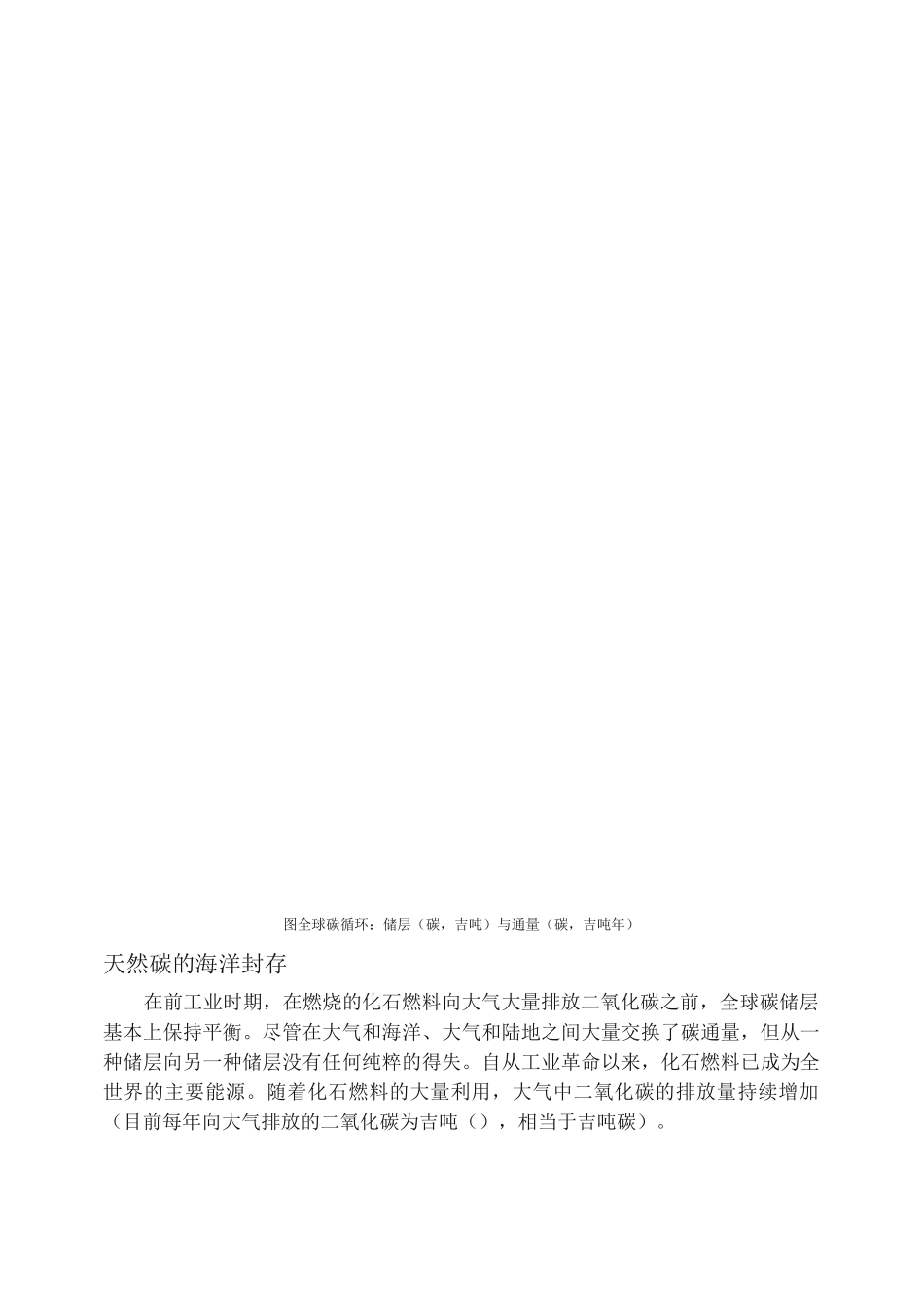 图全球碳循环：储层（碳，吉吨）与通量（碳，吉吨年）

天然碳的海洋封存

在前工业时期，在燃烧的化石燃料向大气大量排放二氧化碳之前，全球碳储层基本上保持平衡。尽管在大气和海洋、大气和陆地之间大量交换了碳通量，但从一种储层向另一种储层没有任何纯粹的得失。自从工业革命以来，化石燃料已成为全世界的主要能源。随着化石燃料的大量利用，大气中二氧化碳的排放量持续增加（目前每年向大气排放的二氧化碳为吉吨（），相当于吉吨碳）。